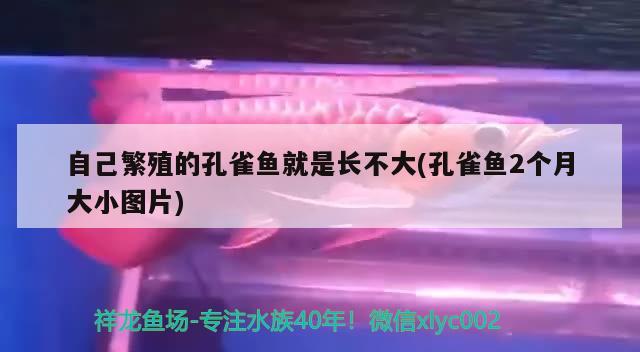 自己繁殖的孔雀鱼就是长不大(孔雀鱼2个月大小图片)

祥龙鱼场-专注水族40年！微信xlyc002